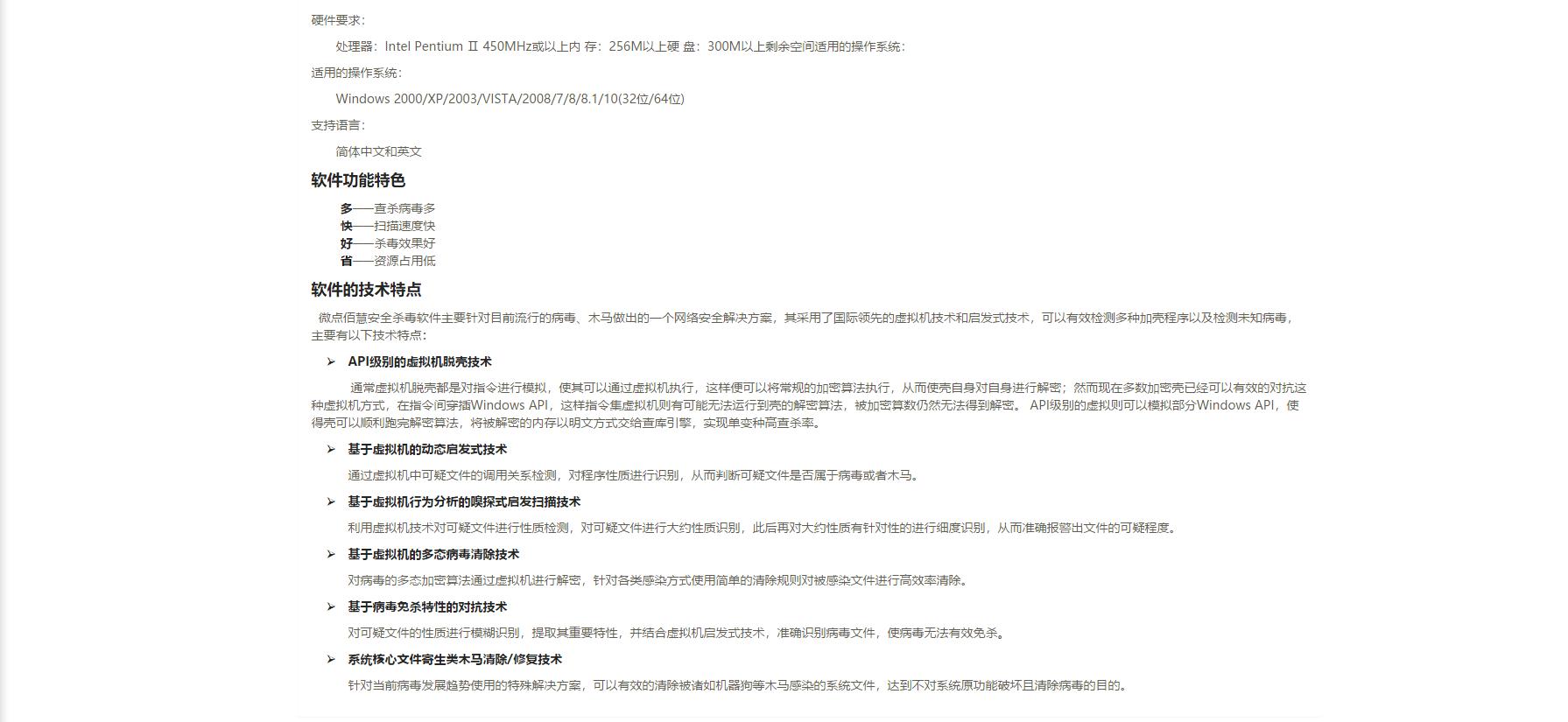 硬件要求：

处理器：Intel Pentium Ⅱ 450MHz或以上内 存：256M以上硬 盘：300M以上剩余空间适用的操作系统：

适用的操作系统：

Windows 2000/XP/2003/VISTA/2008/7/8/8.1/10(32位/64位)

支持语言：

简体中文和英文

软件功能特色

多——查杀病毒多
快——扫描速度快
好——杀毒效果好
省——资源占用低

软件的技术特点

微点佰慧安全杀毒软件主要针对目前流行的病毒、木马做出的一个网络安全解决方案，其采用了国际领先的虚拟机技术和启发式技术，可以有效检测多种加壳程序以及检测未知病毒，主要有以下技术特点：

➢ API级别的虚拟机脱壳技术

通常虚拟机脱壳都是对指令进行模拟，使其可以通过虚拟机执行，这样便可以将常规的加密算法执行，从而使壳自身对自身进行解密；然而现在多数加密壳已经可以有效的对抗这种虚拟机方式，在指令间穿插Windows API，这样指令集虚拟机则有可能无法运行到壳的解密算法，被加密算数仍然无法得到解密。 API级别的虚拟则可以模拟部分Windows API，使得壳可以顺利跑完解密算法，将被解密的内存以明文方式交给查库引擎，实现单变种高查杀率。

➢ 基于虚拟机的动态启发式技术

通过虚拟机中可疑文件的调用关系检测，对程序性质进行识别，从而判断可疑文件是否属于病毒或者木马。

➢ 基于虚拟机行为分析的嗅探式启发扫描技术

利用虚拟机技术对可疑文件进行性质检测，对可疑文件进行大约性质识别，此后再对大约性质有针对性的进行细度识别，从而准确报警出文件的可疑程度。

➢ 基于虚拟机的多态病毒清除技术

对病毒的多态加密算法通过虚拟机进行解密，针对各类感染方式使用简单的清除规则对被感染文件进行高效率清除。

➢ 基于病毒免杀特性的对抗技术

对可疑文件的性质进行模糊识别，提取其重要特性，并结合虚拟机启发式技术，准确识别病毒文件，使病毒无法有效免杀。

➢ 系统核心文件寄生类木马清除/修复技术

针对当前病毒发展趋势使用的特殊解决方案，可以有效的清除被诸如机器狗等木马感染的系统文件，达到不对系统原功能破坏且清除病毒的目的。